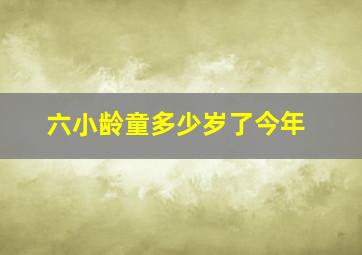 六小龄童多少岁了今年